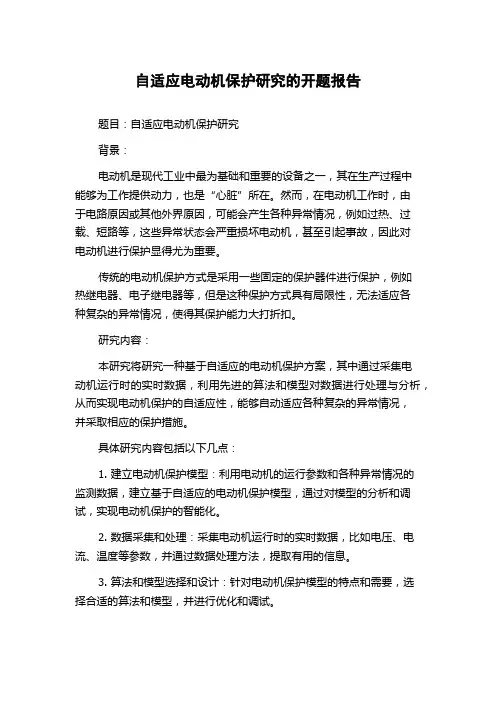 自适应电动机保护研究的开题报告

题目：自适应电动机保护研究

背景：

电动机是现代工业中最为基础和重要的设备之一，其在生产过程中能够为工作提供动力，也是“心脏”所在。然而，在电动机工作时，由于电路原因或其他外界原因，可能会产生各种异常情况，例如过热、过载、短路等，这些异常状态会严重损坏电动机，甚至引起事故，因此对电动机进行保护显得尤为重要。

传统的电动机保护方式是采用一些固定的保护器件进行保护，例如热继电器、电子继电器等，但是这种保护方式具有局限性，无法适应各种复杂的异常情况，使得其保护能力大打折扣。

研究内容：

本研究将研究一种基于自适应的电动机保护方案，其中通过采集电动机运行时的实时数据，利用先进的算法和模型对数据进行处理与分析，从而实现电动机保护的自适应性，能够自动适应各种复杂的异常情况，并采取相应的保护措施。

具体研究内容包括以下几点：

1. 建立电动机保护模型：利用电动机的运行参数和各种异常情况的监测数据，建立基于自适应的电动机保护模型，通过对模型的分析和调试，实现电动机保护的智能化。

2. 数据采集和处理：采集电动机运行时的实时数据，比如电压、电流、温度等参数，并通过数据处理方法，提取有用的信息。

3. 算法和模型选择和设计：针对电动机保护模型的特点和需要，选择合适的算法和模型，并进行优化和调试。